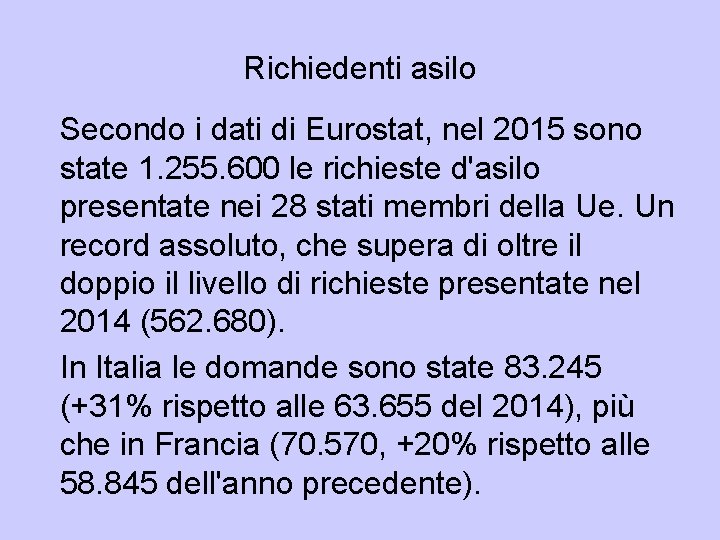 Richiedenti asilo

Secondo i dati di Eurostat, nel 2015 sono state 1.255.600 le richieste d'asilo presentate nei 28 stati membri della Ue. Un record assoluto, che supera di oltre il doppio il livello di richieste presentate nel 2014 (562.680).

In Italia le domande sono state 83.245 (+31% rispetto alle 63.655 del 2014), più che in Francia (70.570, +20% rispetto alle 58.845 dell'anno precedente).